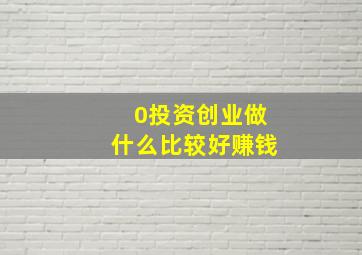 0投资创业做
什么比较好赚钱